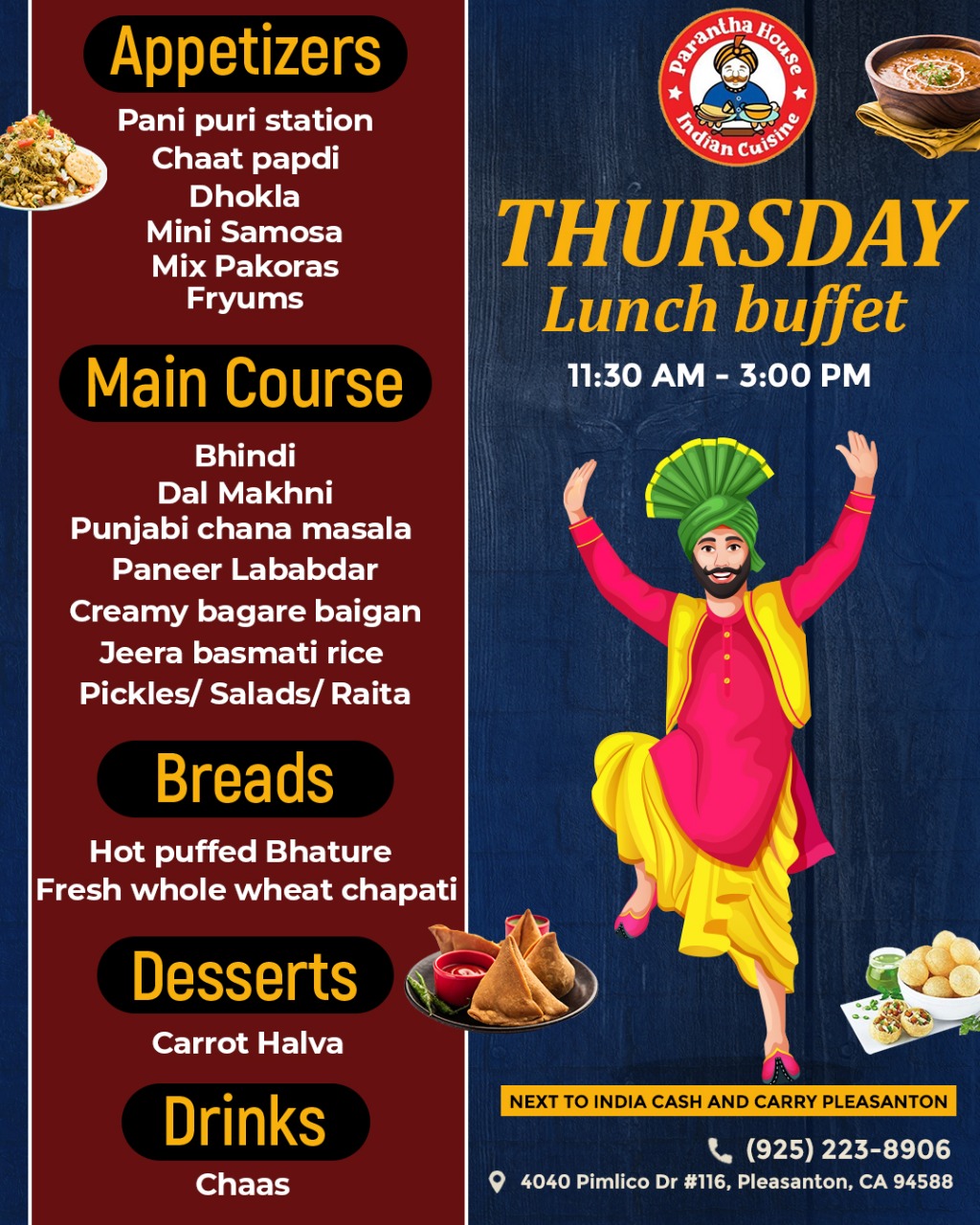 Appetizers

Pani puri station
Chaat papdi
Dhokla
Mini Samosa
Mix Pakoras
Fryums

Main Course

Bhindi
Dal Makhni
Punjabi chana masala
Paneer Lababdar
Creamy bagare baigan
Jeera basmati rice
Pickles/ Salads/ Raita

Breads

Hot puffed Bhature
Fresh whole wheat chapati

Desserts

Carrot Halva

Drinks

Chaas

Parantha House
Indian Cuisine

THURSDAY
Lunch buffet

11:30 AM - 3:00 PM

NEXT TO INDIA CASH AND CARRY PLEASANTON

(925) 223-8906

4040 Pimlico Dr #116, Pleasanton, CA 94588